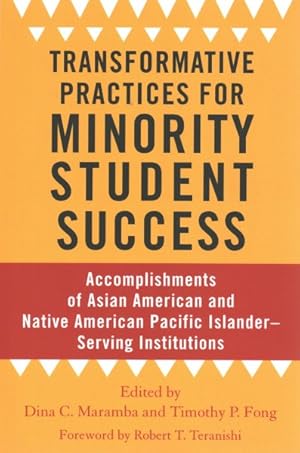 TRANSFORMATIVE PRACTICES FOR MINORITY STUDENT SUCCESS

Accomplishments of Asian American and Native American Pacific Islander–Serving Institutions

Edited by
Dina C. Maramba and Timothy P. Fong

Foreword by Robert T. Teranishi